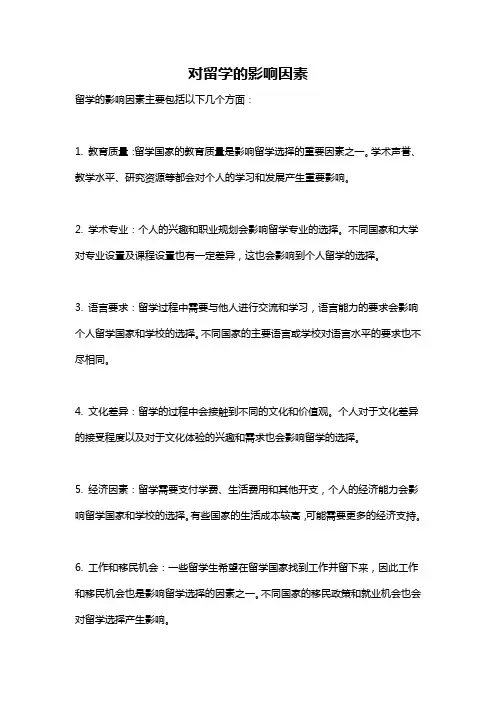 对留学的影响因素

留学的影响因素主要包括以下几个方面：

1. 教育质量：留学国家的教育质量是影响留学选择的重要因素之一。学术声誉、教学水平、研究资源等都会对个人的学习和发展产生重要影响。

2. 学术专业：个人的兴趣和职业规划会影响留学专业的选择。不同国家和大学对专业设置及课程设置也有一定差异，这也会影响到个人留学的选择。

3. 语言要求：留学过程中需要与他人进行交流和学习，语言能力的要求会影响个人留学国家和学校的选择。不同国家的主要语言或学校对语言水平的要求也不尽相同。

4. 文化差异：留学的过程中会接触到不同的文化和价值观。个人对于文化差异的接受程度以及对于文化体验的兴趣和需求也会影响留学的选择。

5. 经济因素：留学需要支付学费、生活费用和其他开支，个人的经济能力会影响留学国家和学校的选择。有些国家的生活成本较高，可能需要更多的经济支持。

6. 工作和移民机会：一些留学生希望在留学国家找到工作并留下来，因此工作和移民机会也是影响留学选择的因素之一。不同国家的移民政策和就业机会也会对留学选择产生影响。